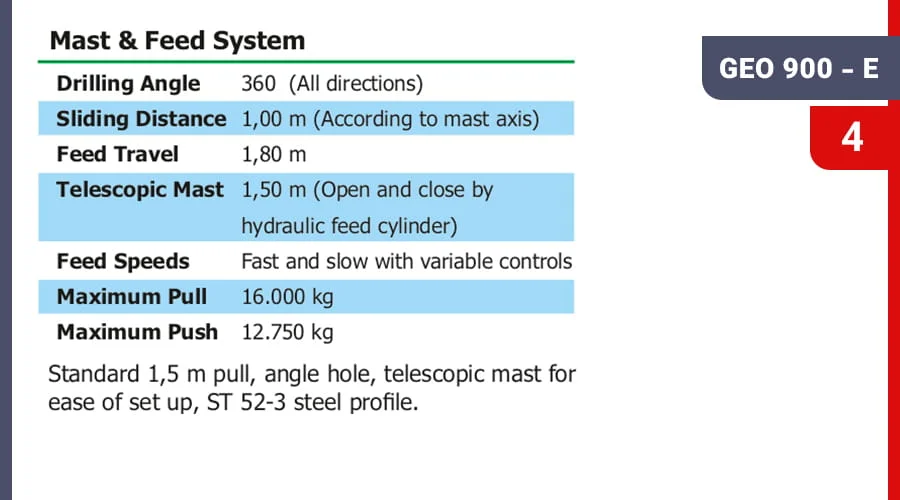 Mast & Feed System

| | |
|---|---|
| Drilling Angle | 360 (All directions) |
| Sliding Distance | 1,00 m (According to mast axis) |
| Feed Travel | 1,80 m |
| Telescopic Mast | 1,50 m (Open and close by hydraulic feed cylinder) |
| Feed Speeds | Fast and slow with variable controls |
| Maximum Pull | 16.000 kg |
| Maximum Push | 12.750 kg |

Standard 1,5 m pull, angle hole, telescopic mast for ease of set up, ST 52-3 steel profile.

GEO 900 - E

4